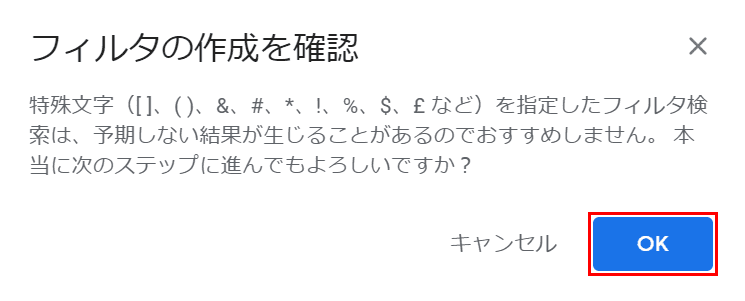 フィルタの作成を確認

×

特殊文字（[ ]、( )、&、#、*、!、%、$、£ など）を指定したフィルタ検索は、予期しない結果が生じることがあるのでおすすめしません。 本当に次のステップに進んでもよろしいですか？

キャンセル

OK